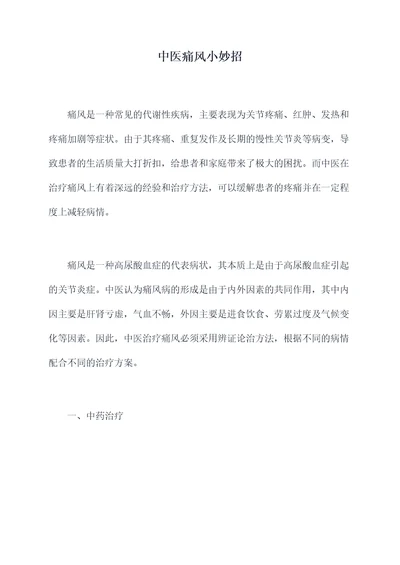 中医痛风小妙招

痛风是一种常见的代谢性疾病，主要表现为关节疼痛、红肿、发热和疼痛加剧等症状。由于其疼痛、重复发作及长期的慢性关节炎等病变，导致患者的生活质量大打折扣，给患者和家庭带来了极大的困扰。而中医在治疗痛风上有着深远的经验和治疗方法，可以缓解患者的疼痛并在一定程度上减轻病情。

痛风是一种高尿酸血症的代表病状，其本质上是由于高尿酸血症引起的关节炎症。中医认为痛风病的形成是由于内外因素的共同作用，其中内因主要是肝肾亏虚，气血不畅，外因主要是进食饮食、劳累过度及气候变化等因素。因此，中医治疗痛风必须采用辨证论治方法，根据不同的病情配合不同的治疗方案。

一、中药治疗